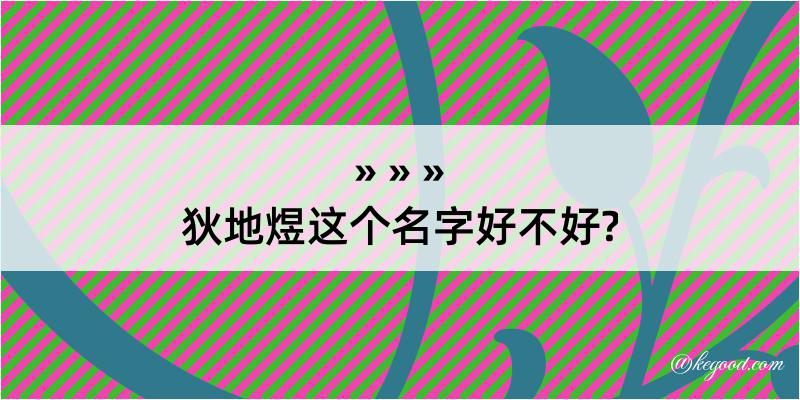 » » »
狄地煜这个名字好不好?

@kegood.com